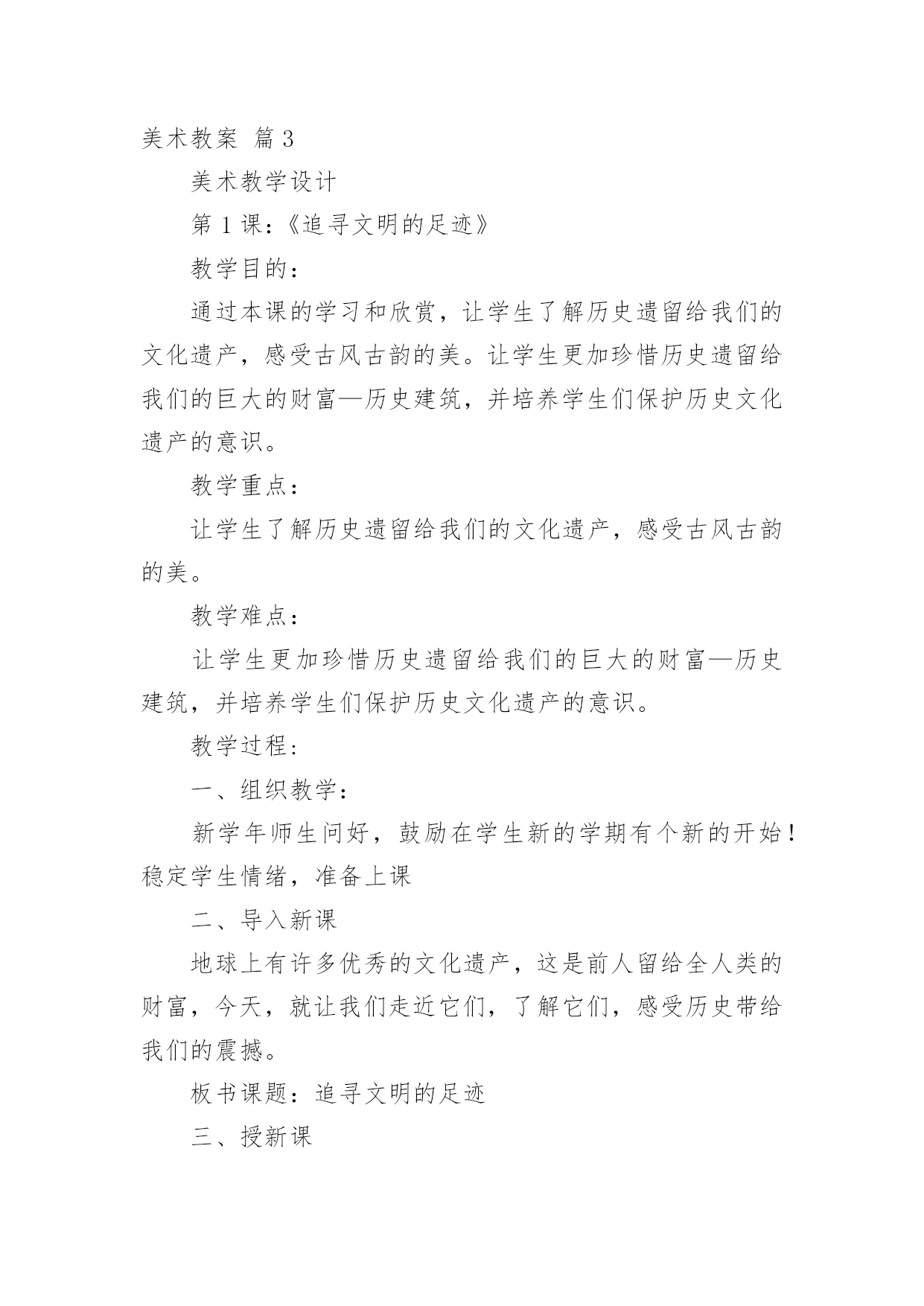 美术教案 篇3

美术教学设计

第1课：《追寻文明的足迹》

教学目的：

通过本课的学习和欣赏，让学生了解历史遗留给我们的文化遗产，感受古风古韵的美。让学生更加珍惜历史遗留给我们的巨大的财富—历史建筑，并培养学生们保护历史文化遗产的意识。

教学重点：

让学生了解历史遗留给我们的文化遗产，感受古风古韵的美。

教学难点：

让学生更加珍惜历史遗留给我们的巨大的财富—历史建筑，并培养学生们保护历史文化遗产的意识。

教学过程：

一、组织教学：

新学年师生问好，鼓励在学生新的学期有个新的开始！稳定学生情绪，准备上课

二、导入新课

地球上有许多优秀的文化遗产，这是前人留给全人类的财富，今天，就让我们走近它们，了解它们，感受历史带给我们的震撼。

板书课题：追寻文明的足迹

三、授新课